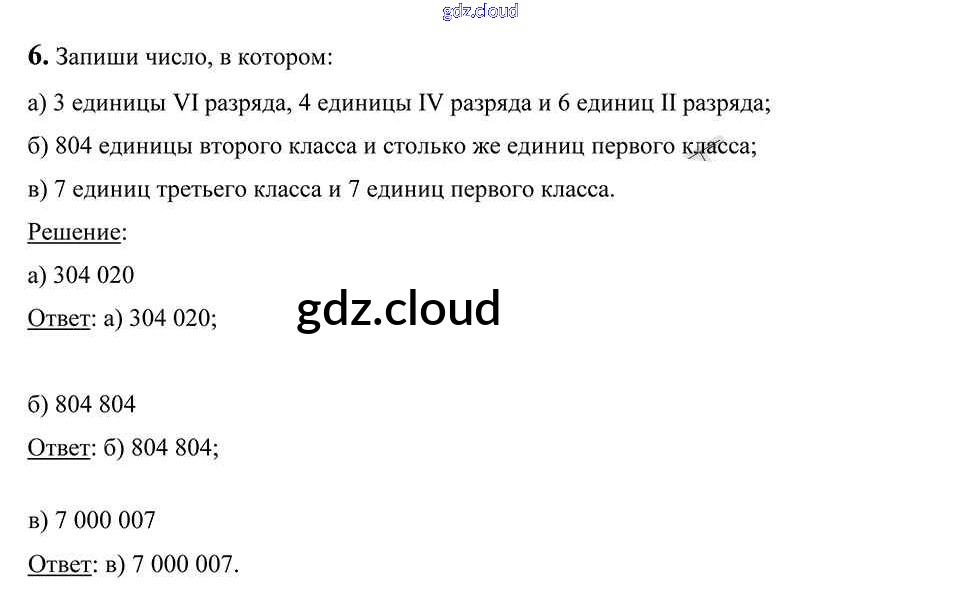 6. Запиши число, в котором:

а) 3 единицы VI разряда, 4 единицы IV разряда и 6 единиц II разряда;

б) 804 единицы второго класса и столько же единиц первого класса;

в) 7 единиц третьего класса и 7 единиц первого класса.

Решение:

а) 304 020

Ответ: а) 304 020;

б) 804 804

Ответ: б) 804 804;

в) 7 000 007

Ответ: в) 7 000 007.

gdz.cloud